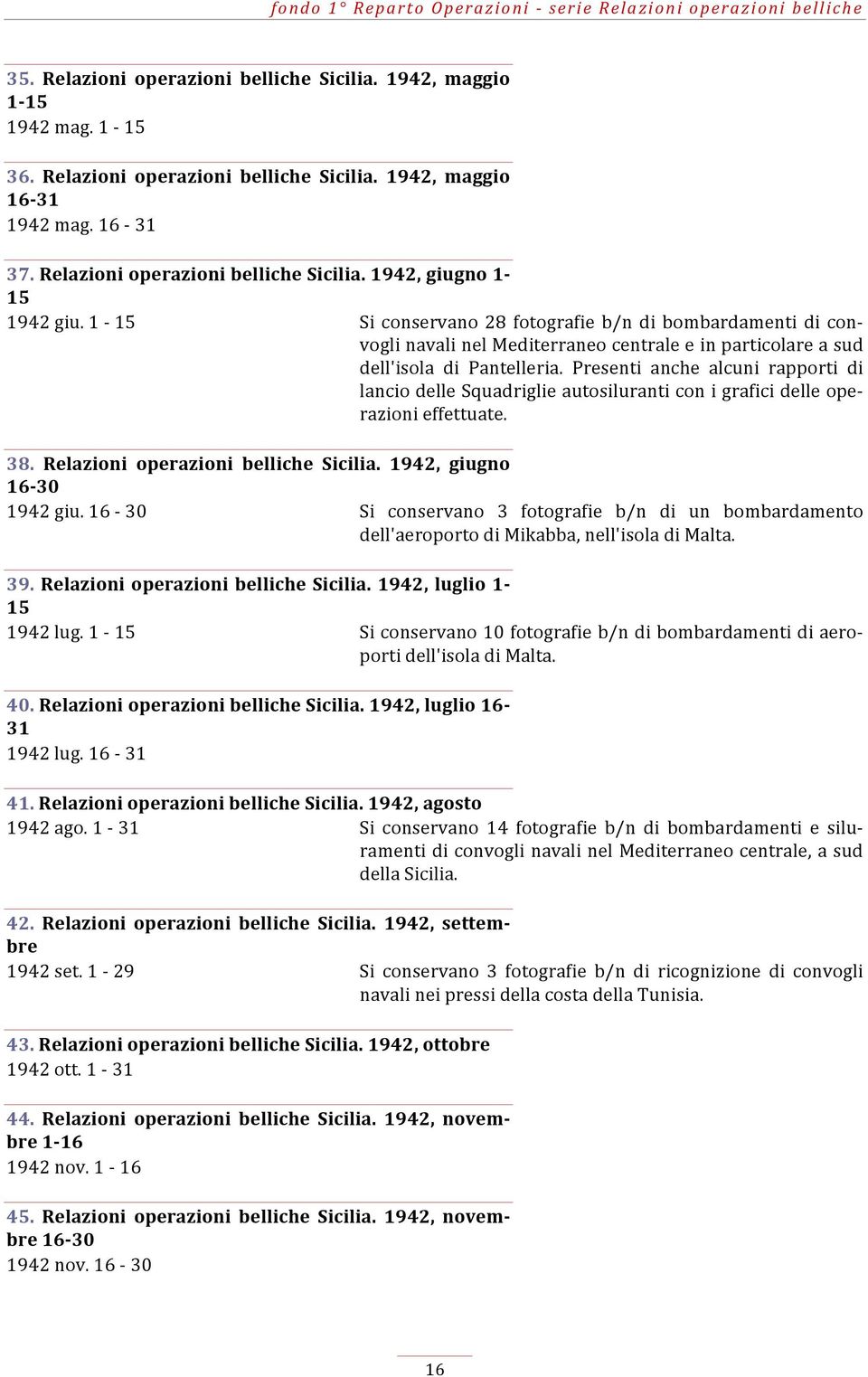 fondo 1° Reparto Operazioni - serie Relazioni operazioni belliche

35. Relazioni operazioni belliche Sicilia. 1942, maggio 1-15
1942 mag. 1 - 15

36. Relazioni operazioni belliche Sicilia. 1942, maggio 16-31
1942 mag. 16 - 31

37. Relazioni operazioni belliche Sicilia. 1942, giugno 1-15
1942 giu. 1 - 15

Si conservano 28 fotografie b/n di bombardamenti di convogli navali nel Mediterraneo centrale e in particolare a sud dell'isola di Pantelleria. Presenti anche alcuni rapporti di lancio delle Squadriglie autosiluranti con i grafici delle operazioni effettuate.

38. Relazioni operazioni belliche Sicilia. 1942, giugno 16-30
1942 giu. 16 - 30

Si conservano 3 fotografie b/n di un bombardamento dell'aeroporto di Mikabba, nell'isola di Malta.

39. Relazioni operazioni belliche Sicilia. 1942, luglio 1-15
1942 lug. 1 - 15

Si conservano 10 fotografie b/n di bombardamenti di aeroporti dell'isola di Malta.

40. Relazioni operazioni belliche Sicilia. 1942, luglio 16-31
1942 lug. 16 - 31

41. Relazioni operazioni belliche Sicilia. 1942, agosto
1942 ago. 1 - 31

Si conservano 14 fotografie b/n di bombardamenti e siluramenti di convogli navali nel Mediterraneo centrale, a sud della Sicilia.

42. Relazioni operazioni belliche Sicilia. 1942, settembre
1942 set. 1 - 29

Si conservano 3 fotografie b/n di ricognizione di convogli navali nei pressi della costa della Tunisia.

43. Relazioni operazioni belliche Sicilia. 1942, ottobre
1942 ott. 1 - 31

44. Relazioni operazioni belliche Sicilia. 1942, novembre 1-16
1942 nov. 1 - 16

45. Relazioni operazioni belliche Sicilia. 1942, novembre 16-30
1942 nov. 16 - 30

16